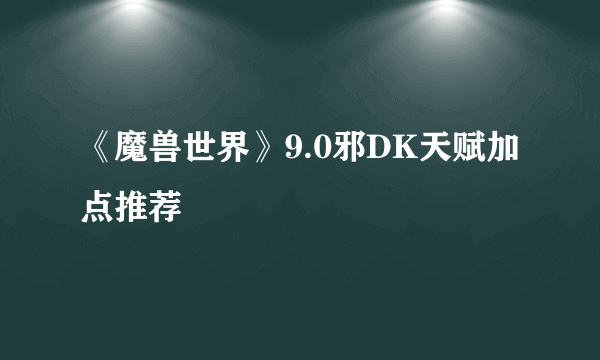 《魔兽世界》9.0邪DK天赋加点推荐